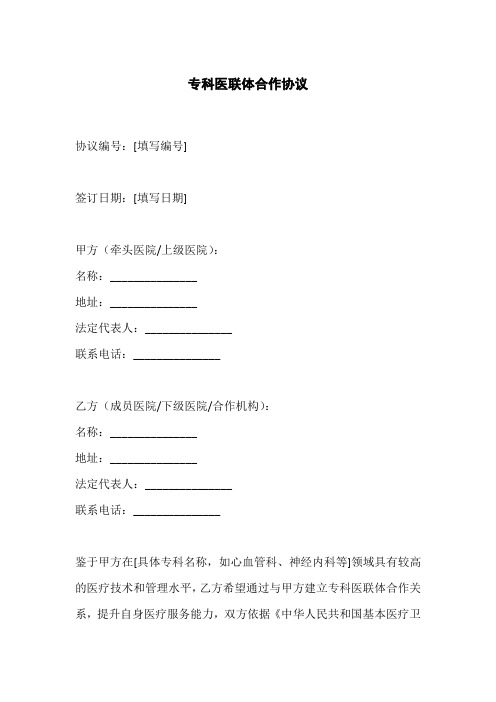 专科医联体合作协议

协议编号：[填写编号]

签订日期：[填写日期]

甲方（牵头医院/上级医院）：

名称：_______________

地址：_______________

法定代表人：_______________

联系电话：_______________

乙方（成员医院/下级医院/合作机构）：

名称：_______________

地址：_______________

法定代表人：_______________

联系电话：_______________

鉴于甲方在[具体专科名称，如心血管科、神经内科等]领域具有较高的医疗技术和管理水平，乙方希望通过与甲方建立专科医联体合作关系，提升自身医疗服务能力，双方依据《中华人民共和国基本医疗卫